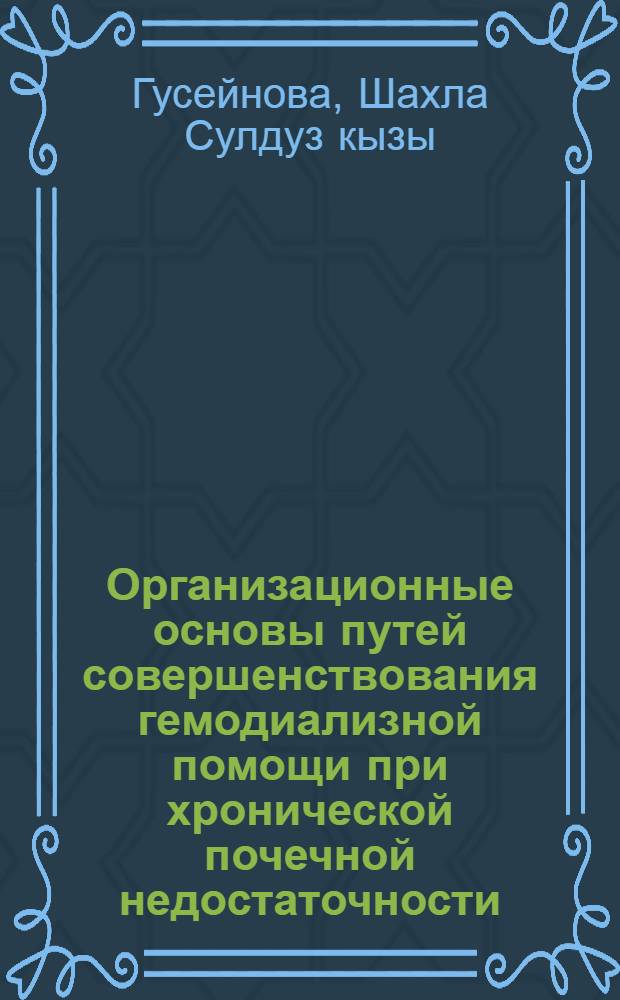 Гусейнова, Шахла Сулдуз кызы

Организационные основы путей совершенствования гемодиализной помощи при хронической почечной недостаточности